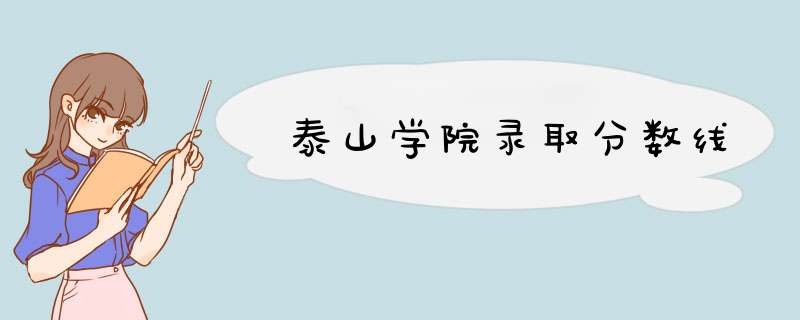 泰山学院录取分数线